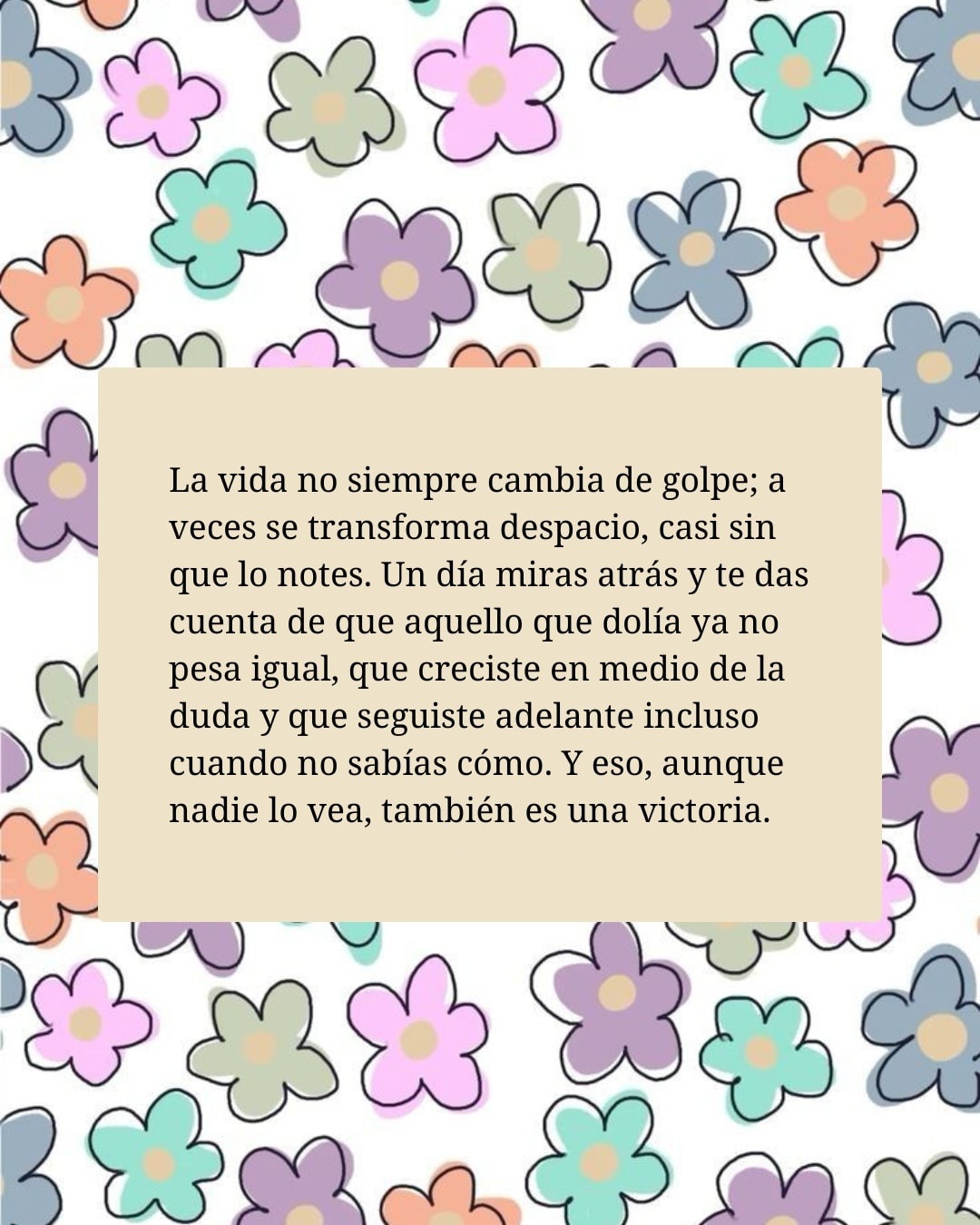 La vida no siempre cambia de golpe; a veces se transforma despacio, casi sin que lo notes. Un día miras atrás y te das cuenta de que aquello que dolía ya no pesa igual, que creciste en medio de la duda y que seguiste adelante incluso cuando no sabías cómo. Y eso, aunque nadie lo vea, también es una victoria.